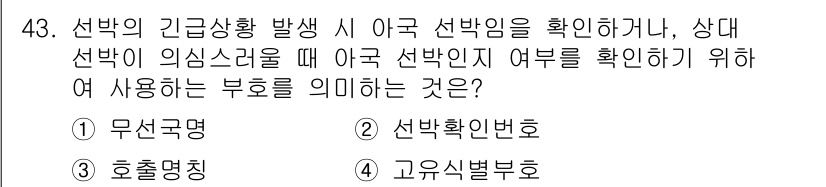 43. 선박의 긴급상황 발생 시 아국 선박임을 확인하거나, 상대 선박이 의심스러울 때 아국 선박인지 여부를 확인하기 위하여 사용하는 부호를 의미하는 것은?

① 무선국명
② 선박확인번호
③ 호출명칭
④ 고유식별부호